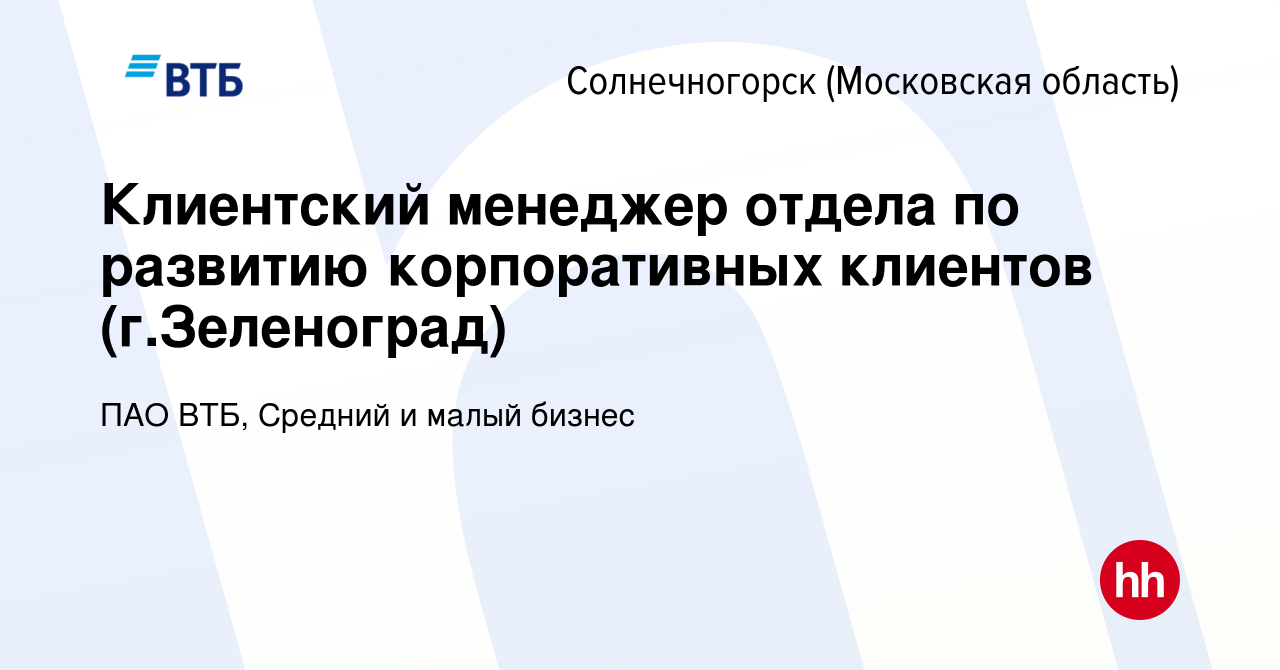 ВТБ

Солнечногорск (Московская область)

Клиентский менеджер отдела по развитию корпоративных клиентов (г.Зеленоград)

ПАО ВТБ, Средний и малый бизнес

hh